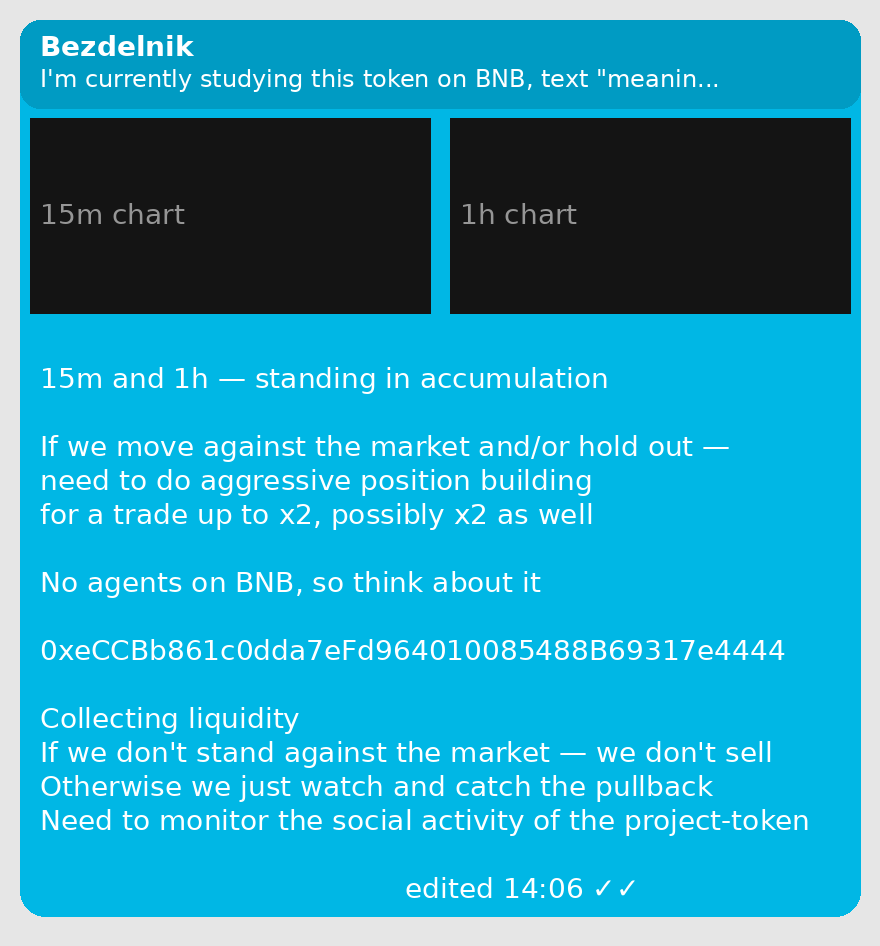 Bezdelnik
I'm currently studying this token on BNB, text "meanin...

15m chart

1h chart

15m and 1h — standing in accumulation

If we move against the market and/or hold out — need to do aggressive position building for a trade up to x2, possibly x2 as well

No agents on BNB, so think about it

0xeCCBb861c0dda7eFd964010085488B69317e4444

Collecting liquidity
If we don't stand against the market — we don't sell
Otherwise we just watch and catch the pullback
Need to monitor the social activity of the project-token

edited 14:06 ✓✓